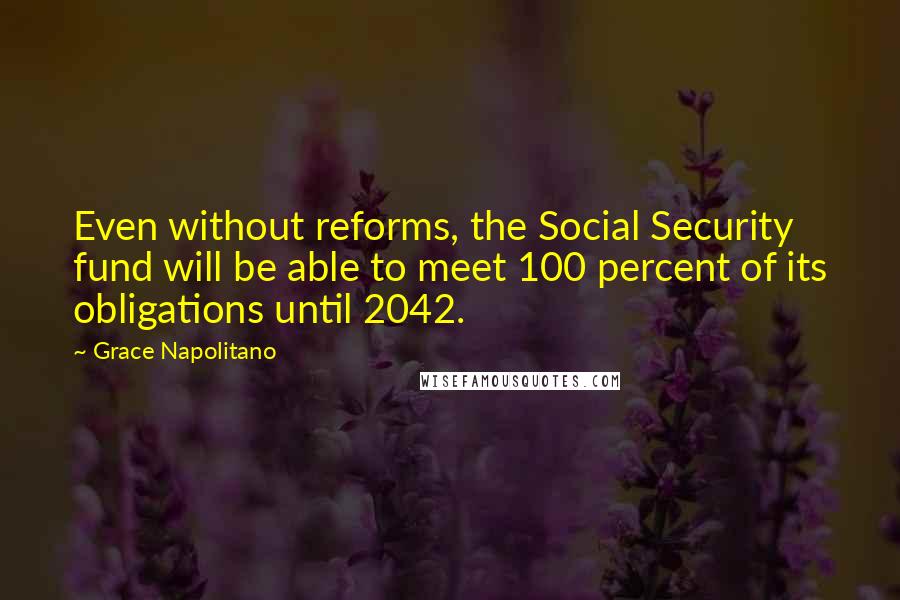 Even without reforms, the Social Security fund will be able to meet 100 percent of its obligations until 2042.

~ Grace Napolitano

WISEFAMOUSQUOTES.COM